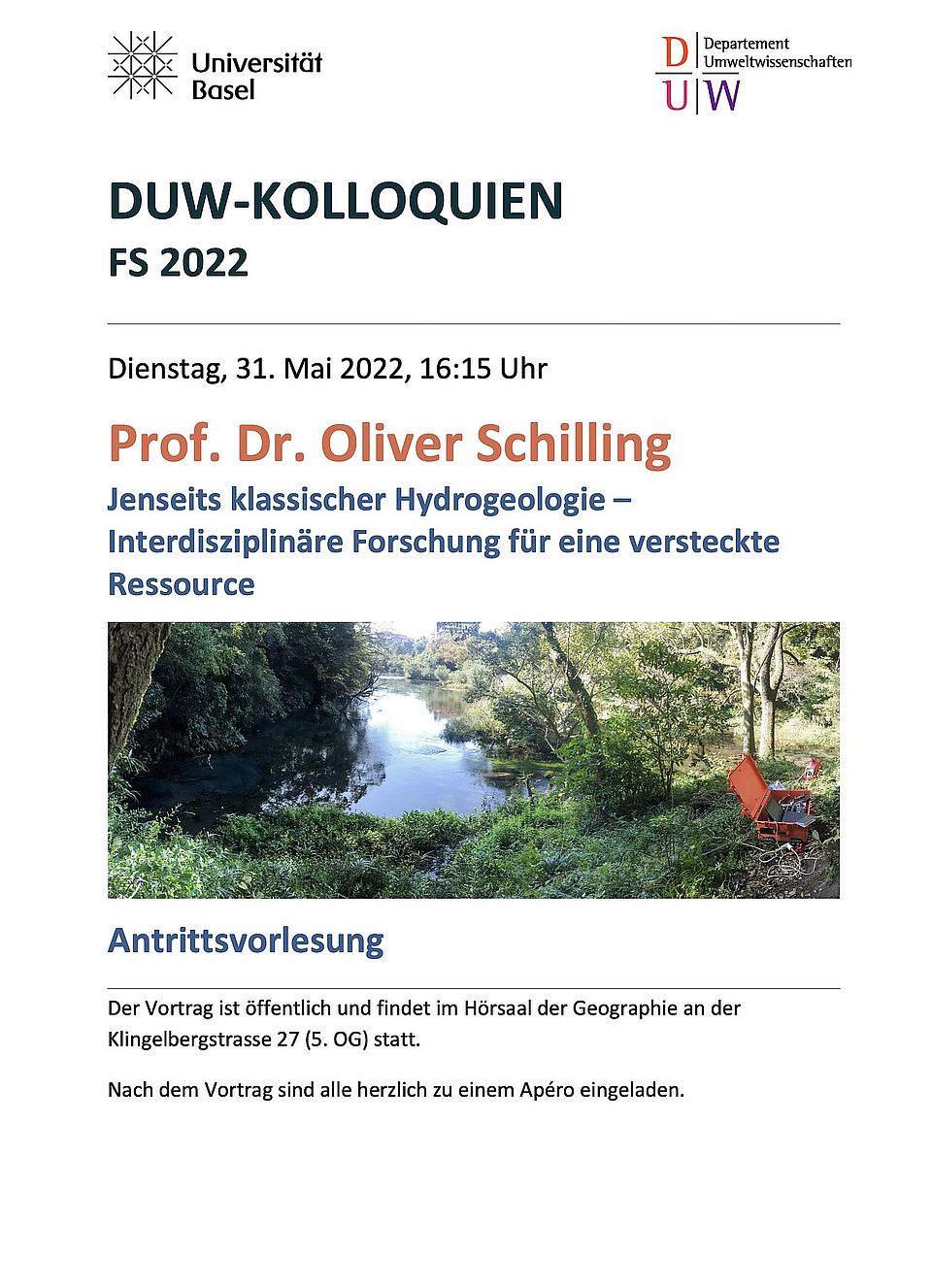 Universität Basel

D U W
Departement Umweltwissenschaften

DUW-KOLLOQUIEN
FS 2022

Dienstag, 31. Mai 2022, 16:15 Uhr

Prof. Dr. Oliver Schilling

Jenseits klassischer Hydrogeologie – Interdisziplinäre Forschung für eine versteckte Ressource

Antrittsvorlesung

Der Vortrag ist öffentlich und findet im Hörsaal der Geographie an der Klingelbergstrasse 27 (5. OG) statt.

Nach dem Vortrag sind alle herzlich zu einem Apéro eingeladen.